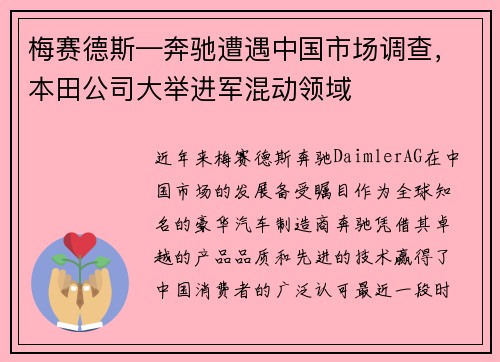 梅赛德斯—奔驰遭遇中国市场调查，本田公司大举进军混动领域

近年来梅赛德斯奔驰DaimlerAG在中国市场的发展备受瞩目作为全球知名的豪华汽车制造商奔驰凭借其卓越的产品品质和先进的技术赢得了中国消费者的广泛认可最近一段时